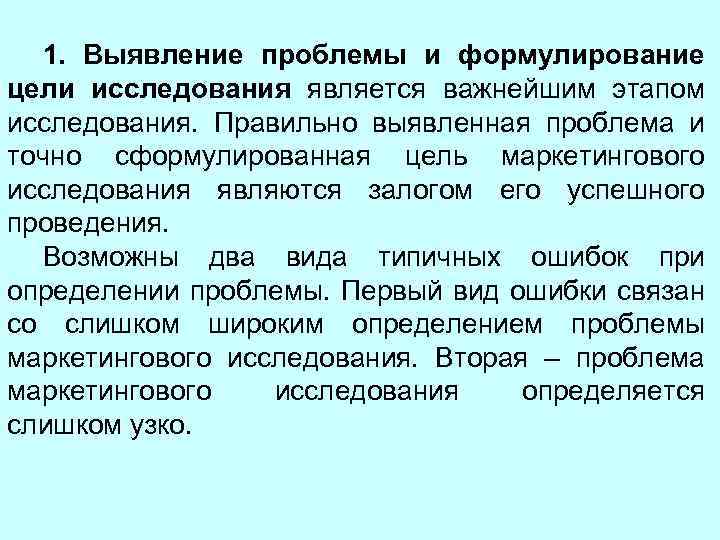 1. Выявление проблемы и формулирование цели исследования является важнейшим этапом исследования. Правильно выявленная проблема и точно сформулированная цель маркетингового исследования являются залогом его успешного проведения.

Возможны два вида типичных ошибок при определении проблемы. Первый вид ошибки связан со слишком широким определением проблемы маркетингового исследования. Вторая – проблема маркетингового исследования определяется слишком узко.